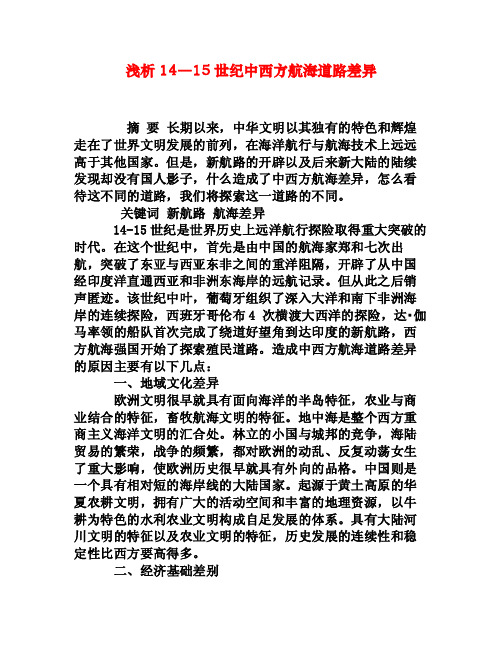 浅析 14—15 世纪中西方航海道路差异

摘 要 长期以来，中华文明以其独有的特色和辉煌走在了世界文明发展的前列，在海洋航行与航海技术上远远高于其他国家。但是，新航路的开辟以及后来新大陆的陆续发现却没有国人影子，什么造成了中西方航海差异，怎么看待这不同的道路，我们将探索这一道路的不同。

关键词 新航路 航海差异

14-15 世纪是世界历史上远洋航行探险取得重大突破的时代。在这个世纪中，首先是由中国的航海家郑和七次出航，突破了东亚与西亚东非之间的重洋阻隔，开辟了从中国经印度洋直通西亚和非洲东海岸的远航记录。但从此之后销声匿迹。该世纪中叶，葡萄牙组织了深入大洋和南下非洲海岸的连续探险，西班牙哥伦布 4 次横渡大西洋的探险，达·伽马率领的船队首次完成了绕道好望角到达印度的新航路，西方航海强国开始了探索殖民道路。造成中西方航海道路差异的原因主要有以下几点：

一、地域文化差异

欧洲文明很早就具有面向海洋的半岛特征，农业与商业结合的特征，畜牧航海文明的特征。地中海是整个西方重商主义海洋文明的汇合处。林立的小国与城邦的竞争，海陆贸易的繁荣，战争的频繁，都对欧洲的动乱、反复动荡女生了重大影响，使欧洲历史很早就具有外向的品格。中国则是一个具有相对短的海岸线的大陆国家。起源于黄土高原的华夏农耕文明，拥有广大的活动空间和丰富的地理资源，以牛耕为特色的水利农业文明构成自足发展的体系。具有大陆河川文明的特征以及农业文明的特征，历史发展的连续性和稳定性比西方要高得多。

二、经济基础差别